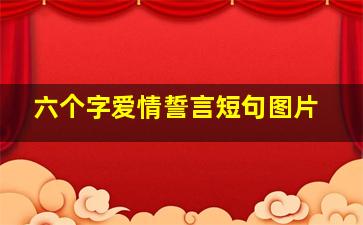 六个字爱情誓言短句图片